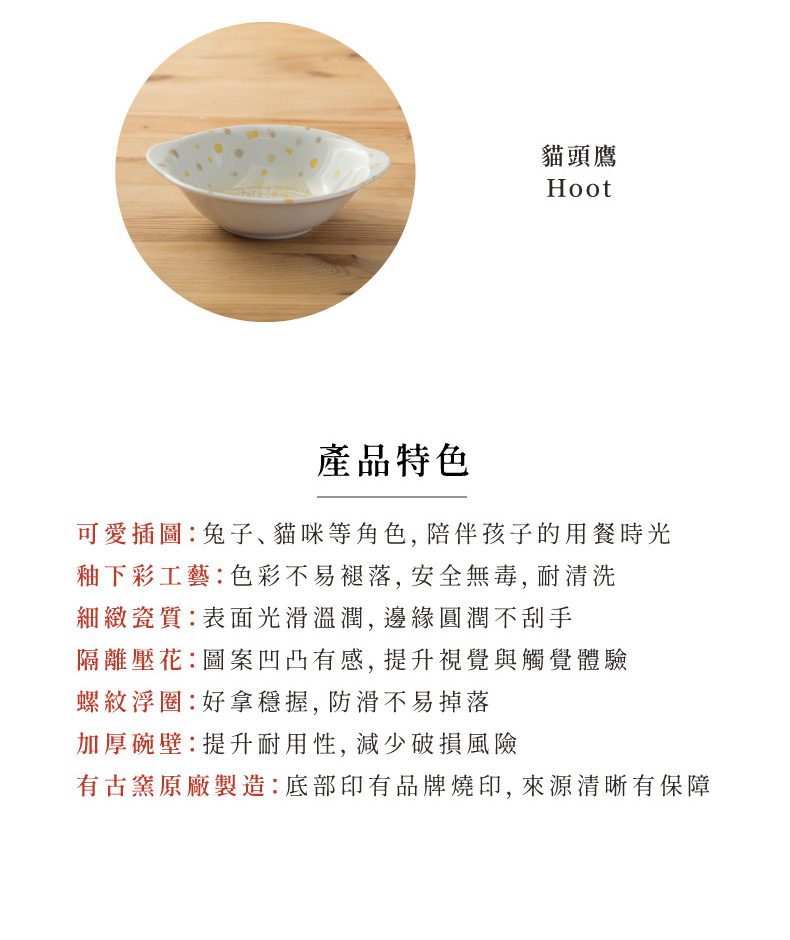 貓頭鷹
Hoot

產品特色

可愛插圖：兔子、貓咪等角色，陪伴孩子的用餐時光
釉下彩工藝：色彩不易褪落，安全無毒，耐清洗
細緻瓷質：表面光滑溫潤，邊緣圓潤不刮手
隔離壓花：圖案凹凸有感，提升視覺與觸覺體驗
螺紋浮圈：好拿穩握，防滑不易掉落
加厚碗壁：提升耐用性，減少破損風險
有古窯原廠製造：底部印有品牌燒印，來源清晰有保障